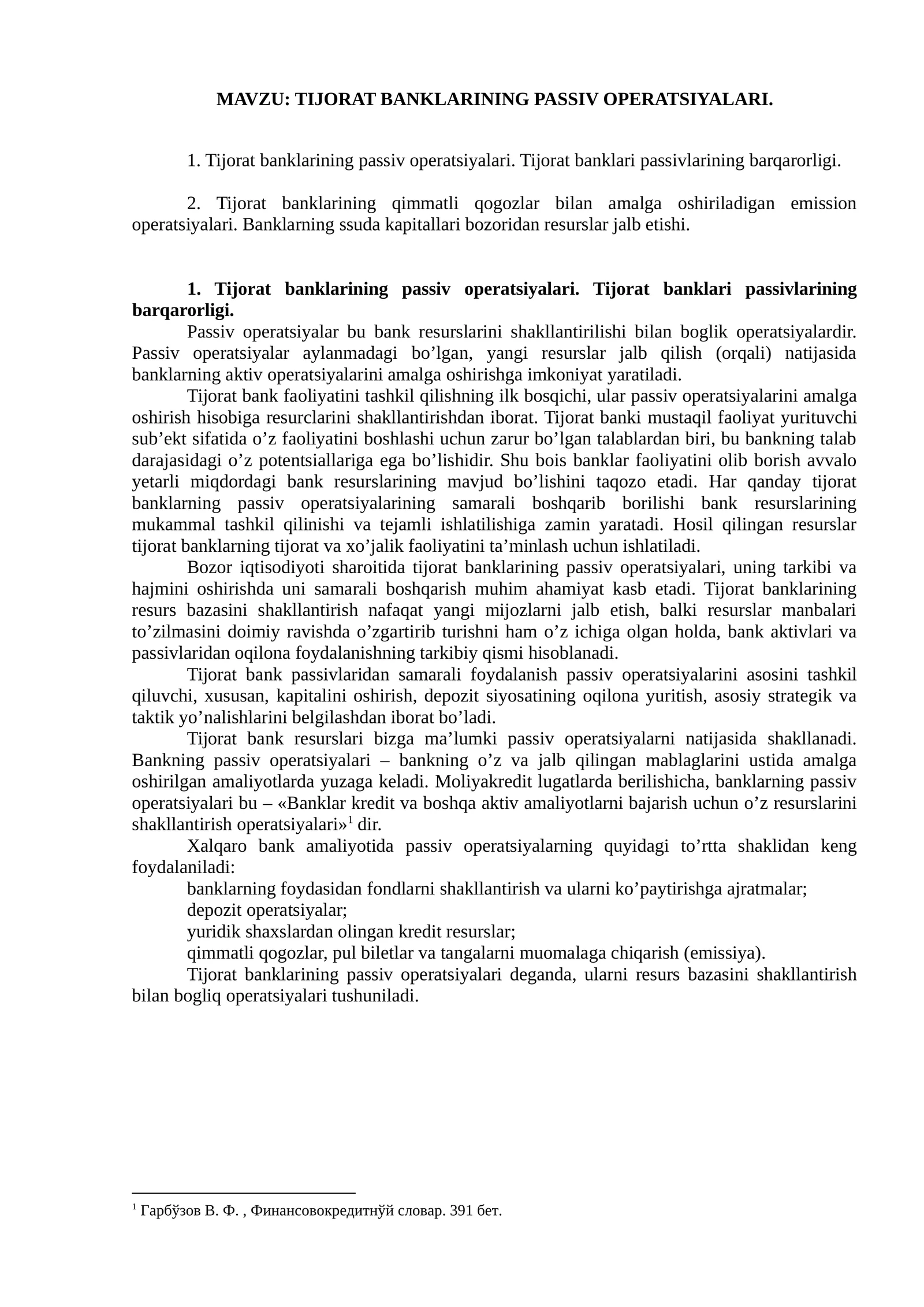 MAVZU: TIJORAT BANKLARINING PASSIV OPERATSIYALARI.

1. Tijorat banklarining passiv operatsiyalari. Tijorat banklari passivlarining barqarorligi.

2. Tijorat banklarining qimmatli qogozlar bilan amalga oshiriladigan emission operatsiyalari. Banklarning ssuda kapitallari bozoridan resurslar jalb etishi.

1. Tijorat banklarining passiv operatsiyalari. Tijorat banklari passivlarining barqarorligi.

Passiv operatsiyalar bu bank resurslarini shakllantirilishi bilan boglik operatsiyalardir. Passiv operatsiyalar aylanmadagi bo'lgan, yangi resurslar jalb qilish (orqali) natijasida banklarning aktiv operatsiyalarini amalga oshirishga imkoniyat yaratiladi.

Tijorat bank faoliyatini tashkil qilishning ilk bosqichi, ular passiv operatsiyalarini amalga oshirish hisobiga resurclarini shakllantirishdan iborat. Tijorat banki mustaqil faoliyat yurituvchi sub'ekt sifatida o'z faoliyatini boshlashi uchun zarur bo'lgan talablardan biri, bu bankning talab darajasidagi o'z potentsiallariga ega bo'lishidir. Shu bois banklar faoliyatini olib borish avvalo yetarli miqdordagi bank resurslarining mavjud bo'lishini taqozo etadi. Har qanday tijorat banklarning passiv operatsiyalarining samarali boshqarib borilishi bank resurslarining mukammal tashkil qilinishi va tejamli ishlatilishiga zamin yaratadi. Hosil qilingan resurslar tijorat banklarning tijorat va xo'jalik faoliyatini ta'minlash uchun ishlatiladi.

Bozor iqtisodiyoti sharoitida tijorat banklarining passiv operatsiyalari, uning tarkibi va hajmini oshirishda uni samarali boshqarish muhim ahamiyat kasb etadi. Tijorat banklarining resurs bazasini shakllantirish nafaqat yangi mijozlarni jalb etish, balki resurslar manbalari to'zilmasini doimiy ravishda o'zgartirib turishni ham o'z ichiga olgan holda, bank aktivlari va passivlaridan oqilona foydalanishning tarkibiy qismi hisoblanadi.

Tijorat bank passivlaridan samarali foydalanish passiv operatsiyalarini asosini tashkil qiluvchi, xususan, kapitalini oshirish, depozit siyosatining oqilona yuritish, asosiy strategik va taktik yo'nalishlarini belgilashdan iborat bo'ladi.

Tijorat bank resurslari bizga ma'lumki passiv operatsiyalarni natijasida shakllanadi. Bankning passiv operatsiyalari – bankning o'z va jalb qilingan mablaglarini ustida amalga oshirilgan amaliyotlarda yuzaga keladi. Moliyakredit lugatlarda berilishicha, banklarning passiv operatsiyalari bu – «Banklar kredit va boshqa aktiv amaliyotlarni bajarish uchun o'z resurslarini shakllantirish operatsiyalari»$^{1}$ dir.

Xalqaro bank amaliyotida passiv operatsiyalarning quyidagi to'rtta shaklidan keng foydalaniladi:

banklarning foydasidan fondlarni shakllantirish va ularni ko'paytirishga ajratmalar;
depozit operatsiyalar;
yuridik shaxslardan olingan kredit resurslar;
qimmatli qogozlar, pul biletlar va tangalarni muomalaga chiqarish (emissiya).

Tijorat banklarining passiv operatsiyalari deganda, ularni resurs bazasini shakllantirish bilan bogliq operatsiyalari tushuniladi.

$^{1}$ Гарбўзов В. Ф. , Финансовокредитнўй словар. 391 бет.